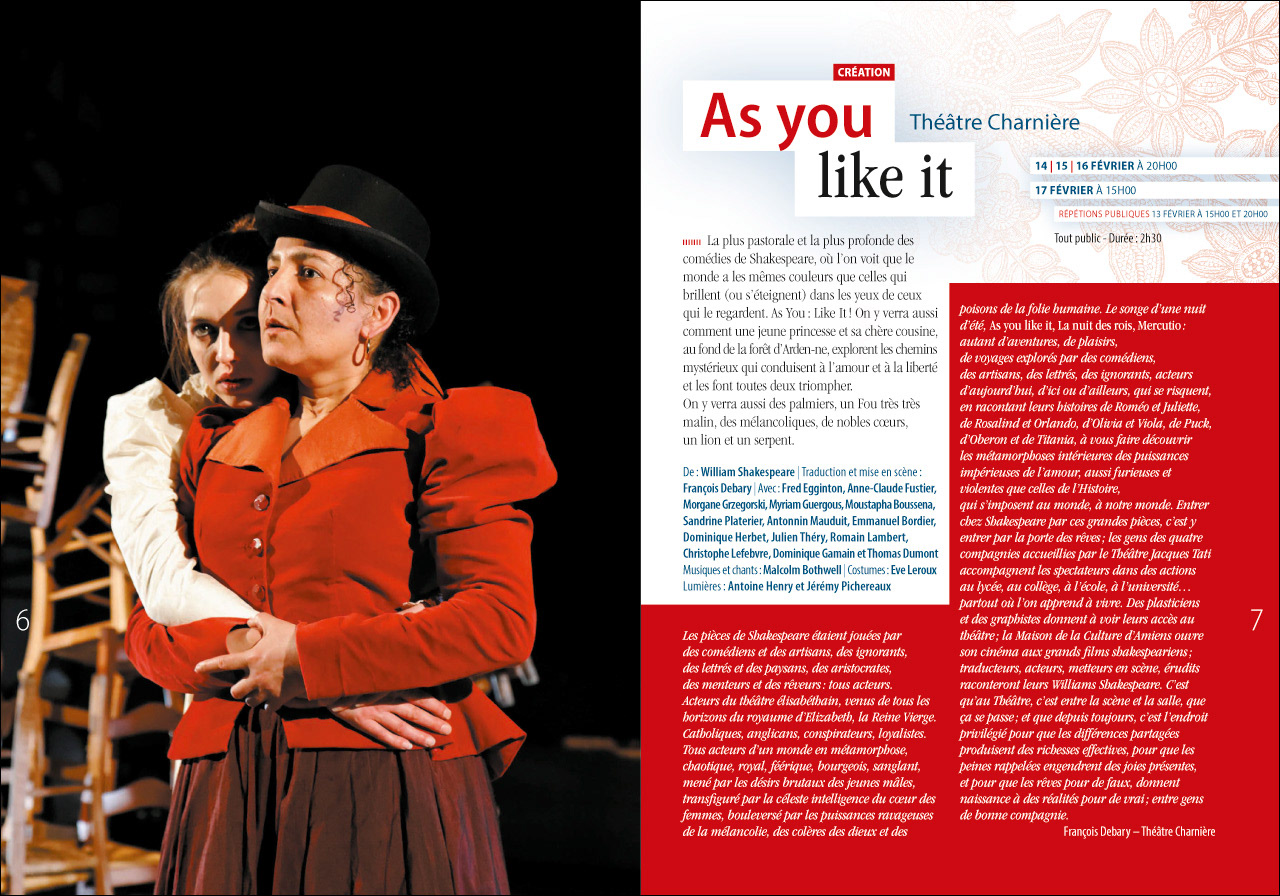 6

CRÉATION

As you like it

Théâtre Charnière

14 | 15 | 16 FÉVRIER À 20H00

17 FÉVRIER À 15H00

RÉPÉTIONS PUBLIQUES 13 FÉVRIER À 15H00 ET 20H00

Tout public - Durée : 2h30

La plus pastorale et la plus profonde des comédies de Shakespeare, où l'on voit que le monde a les mêmes couleurs que celles qui brillent (ou s'éteignent) dans les yeux de ceux qui le regardent. As You : Like It ! On y verra aussi comment une jeune princesse et sa chère cousine, au fond de la forêt d'Arden-ne, explorent les chemins mystérieux qui conduisent à l'amour et à la liberté et les font toutes deux triompher.
On y verra aussi des palmiers, un Fou très très malin, des mélancoliques, de nobles cœurs, un lion et un serpent.

De : William Shakespeare | Traduction et mise en scène : François Debary | Avec : Fred Egginton, Anne-Claude Fustier, Morgane Grzegorski, Myriam Guergous, Moustapha Boussena, Sandrine Platerier, Antonnin Mauduit, Emmanuel Bordier, Dominique Herbet, Julien Théry, Romain Lambert, Christophe Lefebvre, Dominique Gamain et Thomas Dumont
Musiques et chants : Malcolm Bothwell | Costumes : Eve Leroux
Lumières : Antoine Henry et Jérémy Pichereaux

Les pièces de Shakespeare étaient jouées par des comédiens et des artisans, des ignorants, des lettrés et des paysans, des aristocrates, des menteurs et des rêveurs : tous acteurs. Acteurs du théâtre élisabéthain, venus de tous les horizons du royaume d'Elizabeth, la Reine Vierge. Catholiques, anglicans, conspirateurs, loyalistes. Tous acteurs d'un monde en métamorphose, chaotique, royal, féérique, bourgeois, sanglant, mené par les désirs brutaux des jeunes mâles, transfiguré par la céleste intelligence du cœur des femmes, bouleversé par les puissances ravageuses de la mélancolie, des colères des dieux et des poisons de la folie humaine. Le songe d'une nuit d'été, As you like it, La nuit des rois, Mercutio : autant d'aventures, de plaisirs, de voyages explorés par des comédiens, des artisans, des lettrés, des ignorants, acteurs d'aujourd'hui, d'ici ou d'ailleurs, qui se risquent, en racontant leurs histoires de Roméo et Juliette, de Rosalind et Orlando, d'Olivia et Viola, de Puck, d'Oberon et de Titania, à vous faire découvrir les métamorphoses intérieures des puissances impérieuses de l'amour, aussi furieuses et violentes que celles de l'Histoire, qui s'imposent au monde, à notre monde. Entrer chez Shakespeare par ces grandes pièces, c'est y entrer par la porte des rêves ; les gens des quatre compagnies accueillies par le Théâtre Jacques Tati accompagnent les spectateurs dans des actions au lycée, au collège, à l'école, à l'université… partout où l'on apprend à vivre. Des plasticiens et des graphistes donnent à voir leurs accès au théâtre ; la Maison de la Culture d'Amiens ouvre son cinéma aux grands films shakespeariens ; traducteurs, acteurs, metteurs en scène, érudits raconteront leurs Williams Shakespeare. C'est qu'au Théâtre, c'est entre la scène et la salle, que ça se passe ; et que depuis toujours, c'est l'endroit privilégié pour que les différences partagées produisent des richesses effectives, pour que les peines rappelées engendrent des joies présentes, et pour que les rêves pour de faux, donnent naissance à des réalités pour de vrai ; entre gens de bonne compagnie.

François Debary – Théâtre Charnière

7